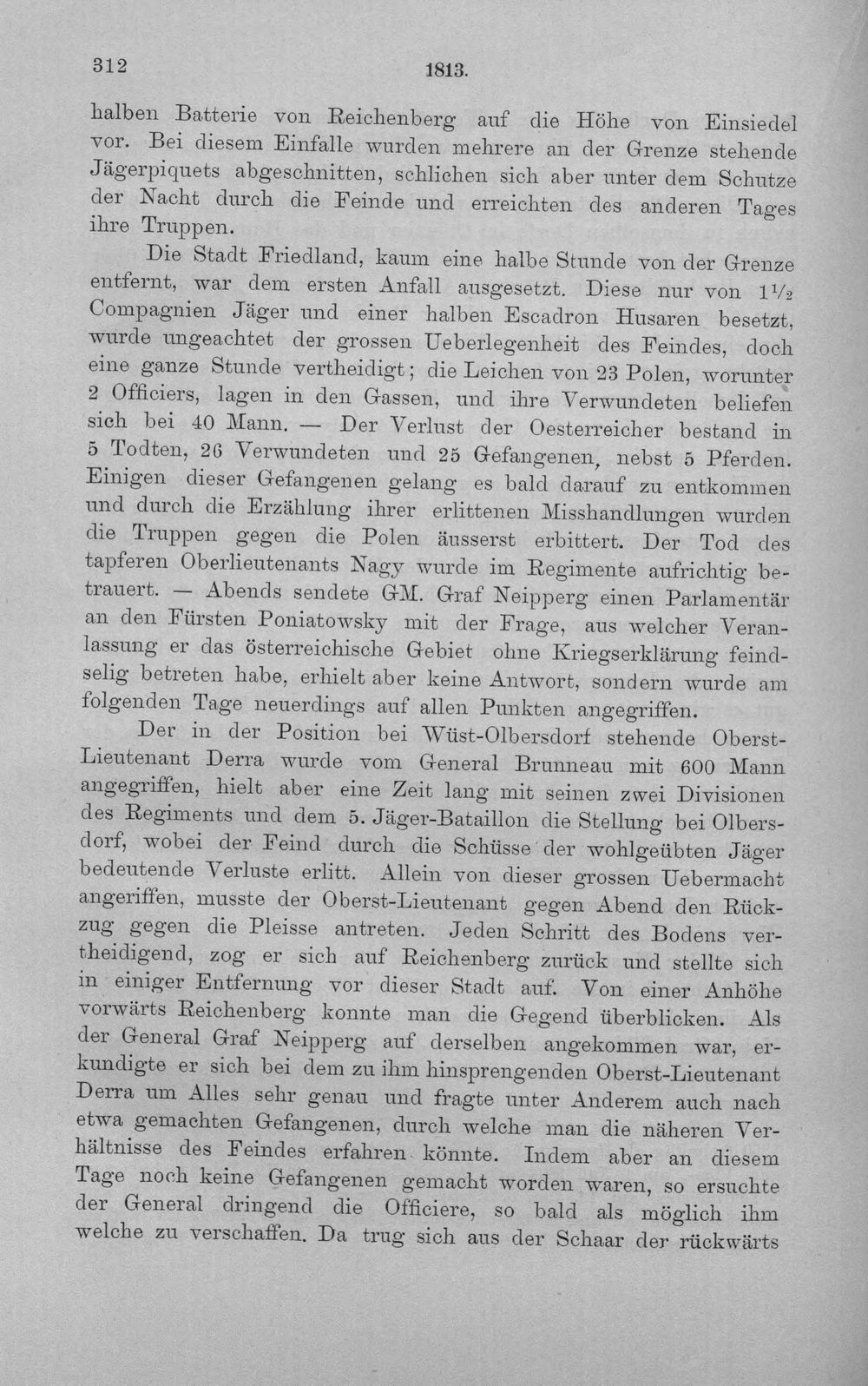 312 1813.

halben Batterie von Reichenberg auf die Höhe von Einsiedel vor. Bei diesem Einfalle wurden mehrere an der Grenze stehende Jägerpiquets abgeschnitten, schlichen sich aber unter dem Schutze der Nacht durch die Feinde und erreichten des anderen Tages ihre Truppen.

Die Stadt Friedland, kaum eine halbe Stunde von der Grenze entfernt, war dem ersten Anfall ausgesetzt. Diese nur von $1\frac{1}{2}$ Compagnien Jäger und einer halben Escadron Husaren besetzt, wurde ungeachtet der grossen Ueberlegenheit des Feindes, doch eine ganze Stunde vertheidigt; die Leichen von 23 Polen, worunter 2 Officiers, lagen in den Gassen, und ihre Verwundeten beliefen sich bei 40 Mann. — Der Verlust der Oesterreicher bestand in 5 Todten, 26 Verwundeten und 25 Gefangenen, nebst 5 Pferden. Einigen dieser Gefangenen gelang es bald darauf zu entkommen und durch die Erzählung ihrer erlittenen Misshandlungen wurden die Truppen gegen die Polen äusserst erbittert. Der Tod des tapferen Oberlieutenants Nagy wurde im Regimente aufrichtig betrauert. — Abends sendete GM. Graf Neipperg einen Parlamentär an den Fürsten Poniatowsky mit der Frage, aus welcher Veranlassung er das österreichische Gebiet ohne Kriegserklärung feindselig betreten habe, erhielt aber keine Antwort, sondern wurde am folgenden Tage neuerdings auf allen Punkten angegriffen.

Der in der Position bei Wüst-Olbersdorf stehende Oberst-Lieutenant Derra wurde vom General Brunneau mit 600 Mann angegriffen, hielt aber eine Zeit lang mit seinen zwei Divisionen des Regiments und dem 5. Jäger-Bataillon die Stellung bei Olbersdorf, wobei der Feind durch die Schüsse der wohlgeübten Jäger bedeutende Verluste erlitt. Allein von dieser grossen Uebermacht angeriffen, musste der Oberst-Lieutenant gegen Abend den Rückzug gegen die Pleisse antreten. Jeden Schritt des Bodens vertheidigend, zog er sich auf Reichenberg zurück und stellte sich in einiger Entfernung vor dieser Stadt auf. Von einer Anhöhe vorwärts Reichenberg konnte man die Gegend überblicken. Als der General Graf Neipperg auf derselben angekommen war, erkundigte er sich bei dem zu ihm hinsprengenden Oberst-Lieutenant Derra um Alles sehr genau und fragte unter Anderem auch nach etwa gemachten Gefangenen, durch welche man die näheren Verhältnisse des Feindes erfahren könnte. Indem aber an diesem Tage noch keine Gefangenen gemacht worden waren, so ersuchte der General dringend die Officiere, so bald als möglich ihm welche zu verschaffen. Da trug sich aus der Schaar der rückwärts